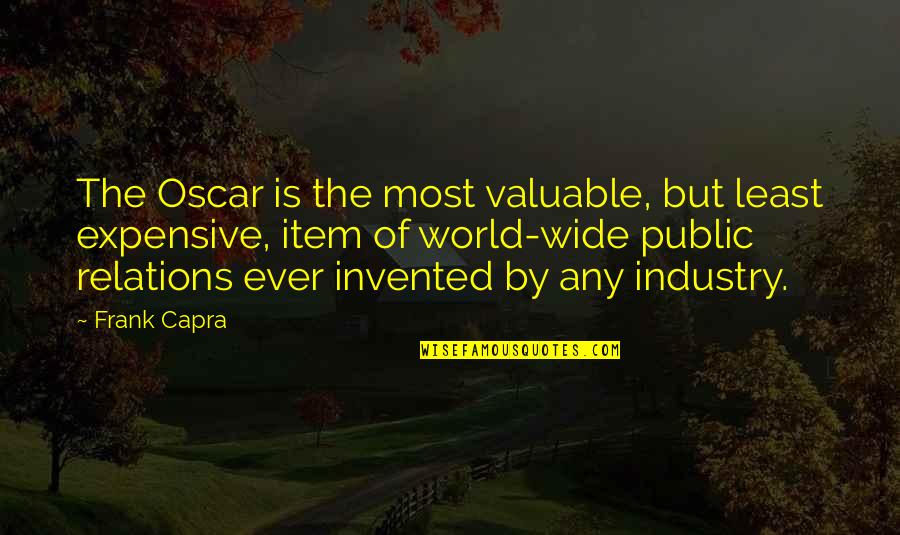 The Oscar is the most valuable, but least expensive, item of world-wide public relations ever invented by any industry.

~ Frank Capra

WISEFAMOUSQUOTES.COM